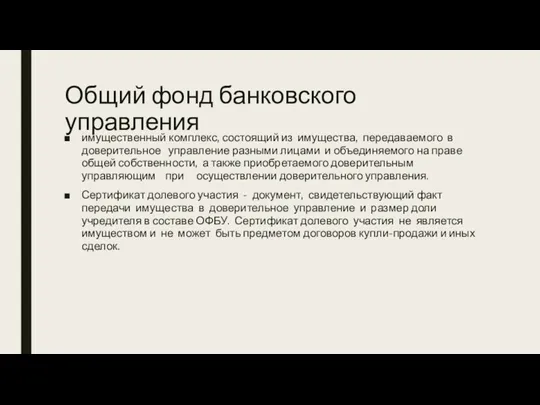 Общий фонд банковского управления

■ имущественный комплекс, состоящий из имущества, передаваемого в доверительное управление разными лицами и объединяемого на праве общей собственности, а также приобретаемого доверительным управляющим при осуществлении доверительного управления.

■ Сертификат долевого участия - документ, свидетельствующий факт передачи имущества в доверительное управление и размер доли учредителя в составе ОФБУ. Сертификат долевого участия не является имуществом и не может быть предметом договоров купли-продажи и иных сделок.